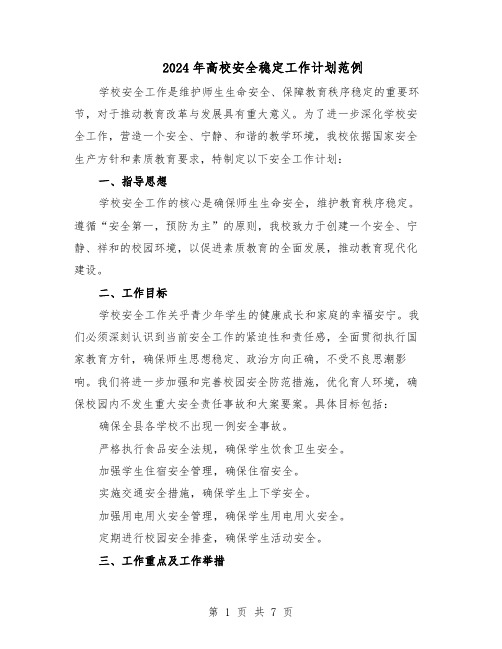 2024年高校安全稳定工作计划范例

学校安全工作是维护师生生命安全、保障教育秩序稳定的重要环节，对于推动教育改革与发展具有重大意义。为了进一步深化学校安全工作，营造一个安全、宁静、和谐的教学环境，我校依据国家安全生产方针和素质教育要求，特制定以下安全工作计划：

一、指导思想

学校安全工作的核心是确保师生生命安全，维护教育秩序稳定。遵循“安全第一，预防为主”的原则，我校致力于创建一个安全、宁静、祥和的校园环境，以促进素质教育的全面发展，推动教育现代化建设。

二、工作目标

学校安全工作关乎青少年学生的健康成长和家庭的幸福安宁。我们必须深刻认识到当前安全工作的紧迫性和责任感，全面贯彻执行国家教育方针，确保师生思想稳定、政治方向正确，不受不良思潮影响。我们将进一步加强和完善校园安全防范措施，优化育人环境，确保校园内不发生重大安全责任事故和大案要案。具体目标包括：

确保全县各学校不出现一例安全事故。

严格执行食品安全法规，确保学生饮食卫生安全。

加强学生住宿安全管理，确保住宿安全。

实施交通安全措施，确保学生上下学安全。

加强用电用火安全管理，确保学生用电用火安全。

定期进行校园安全排查，确保学生活动安全。

三、工作重点及工作举措

第 1 页 共 7 页